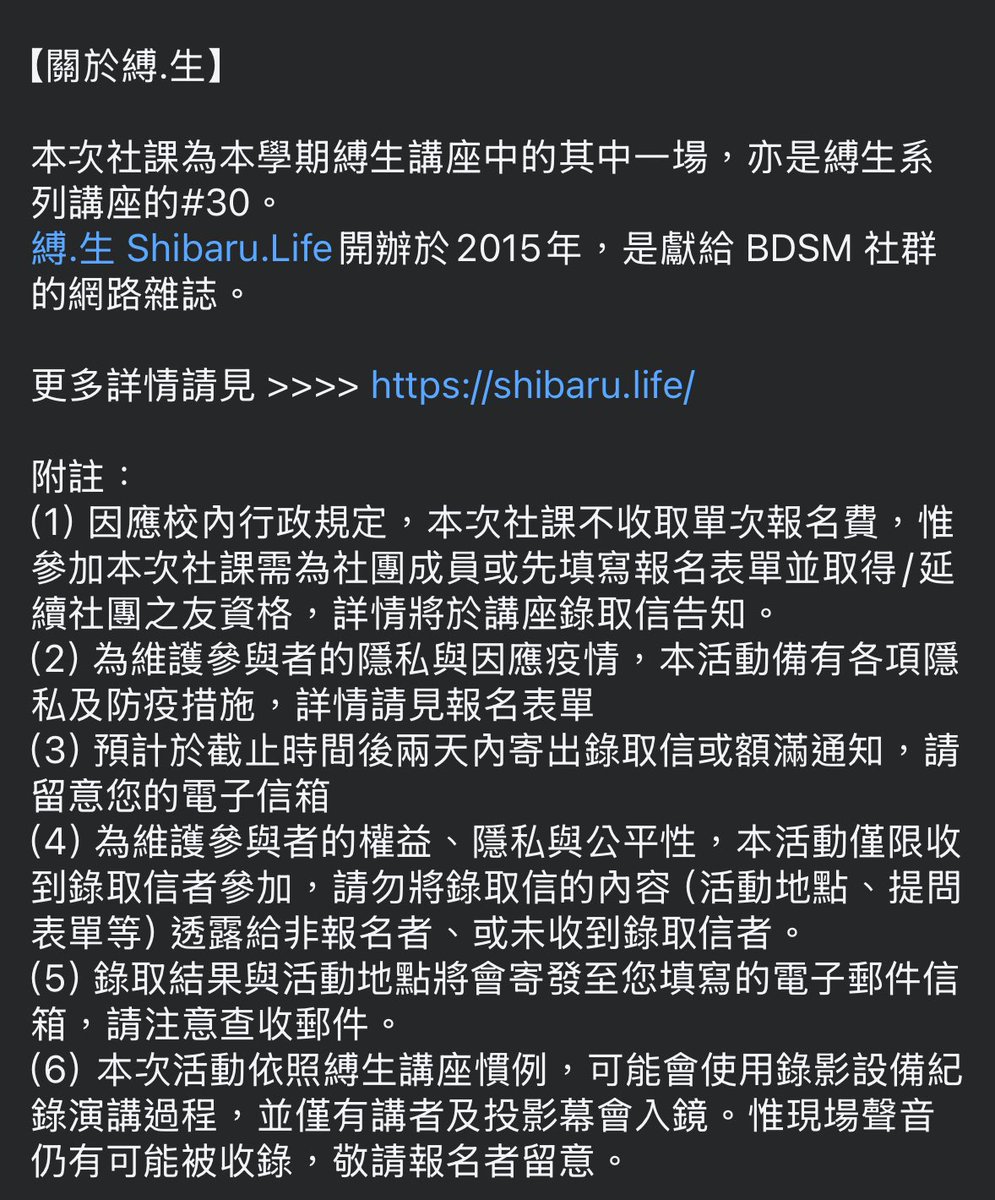 【關於縛.生】

本次社課為本學期縛生講座中的其中一場，亦是縛生系列講座的#30。
縛.生 Shibaru.Life 開辦於 2015 年，是獻給 BDSM 社群的網路雜誌。

更多詳情請見 >>>> https://shibaru.life/

附註：
(1) 因應校內行政規定，本次社課不收取單次報名費，惟參加本次社課需為社團成員或先填寫報名表單並取得/延續社團之友資格，詳情將於講座錄取信告知。
(2) 為維護參與者的隱私與因應疫情，本活動備有各項隱私及防疫措施，詳情請見報名表單
(3) 預計於截止時間後兩天內寄出錄取信或額滿通知，請留意您的電子信箱
(4) 為維護參與者的權益、隱私與公平性，本活動僅限收到錄取信者參加，請勿將錄取信的內容 (活動地點、提問表單等) 透露給非報名者、或未收到錄取信者。
(5) 錄取結果與活動地點將會寄發至您填寫的電子郵件信箱，請注意查收郵件。
(6) 本次活動依照縛生講座慣例，可能會使用錄影設備紀錄演講過程，並僅有講者及投影幕會入鏡。惟現場聲音仍有可能被收錄，敬請報名者留意。